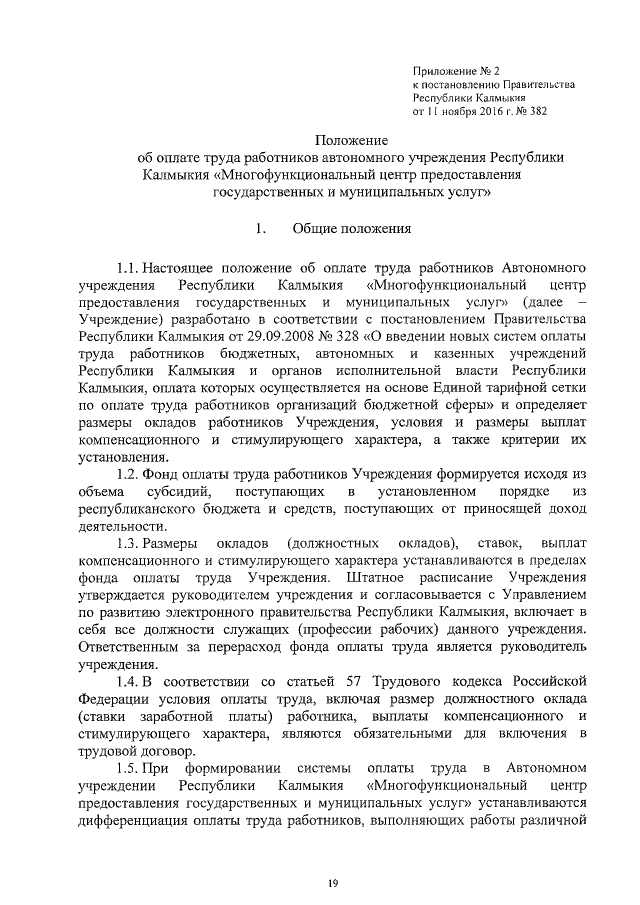 Приложение № 2
к постановлению Правительства
Республики Калмыкия
от 11 ноября 2016 г. № 382

Положение
об оплате труда работников автономного учреждения Республики Калмыкия «Многофункциональный центр предоставления государственных и муниципальных услуг»

1. Общие положения

1.1. Настоящее положение об оплате труда работников Автономного учреждения Республики Калмыкия «Многофункциональный центр предоставления государственных и муниципальных услуг» (далее – Учреждение) разработано в соответствии с постановлением Правительства Республики Калмыкия от 29.09.2008 № 328 «О введении новых систем оплаты труда работников бюджетных, автономных и казенных учреждений Республики Калмыкия и органов исполнительной власти Республики Калмыкия, оплата которых осуществляется на основе Единой тарифной сетки по оплате труда работников организаций бюджетной сферы» и определяет размеры окладов работников Учреждения, условия и размеры выплат компенсационного и стимулирующего характера, а также критерии их установления.

1.2. Фонд оплаты труда работников Учреждения формируется исходя из объема субсидий, поступающих в установленном порядке из республиканского бюджета и средств, поступающих от приносящей доход деятельности.

1.3. Размеры окладов (должностных окладов), ставок, выплат компенсационного и стимулирующего характера устанавливаются в пределах фонда оплаты труда Учреждения. Штатное расписание Учреждения утверждается руководителем учреждения и согласовывается с Управлением по развитию электронного правительства Республики Калмыкия, включает в себя все должности служащих (профессии рабочих) данного учреждения. Ответственным за перерасход фонда оплаты труда является руководитель учреждения.

1.4. В соответствии со статьей 57 Трудового кодекса Российской Федерации условия оплаты труда, включая размер должностного оклада (ставки заработной платы) работника, выплаты компенсационного и стимулирующего характера, являются обязательными для включения в трудовой договор.

1.5. При формировании системы оплаты труда в Автономном учреждении Республики Калмыкия «Многофункциональный центр предоставления государственных и муниципальных услуг» устанавливаются дифференциация оплаты труда работников, выполняющих работы различной

19